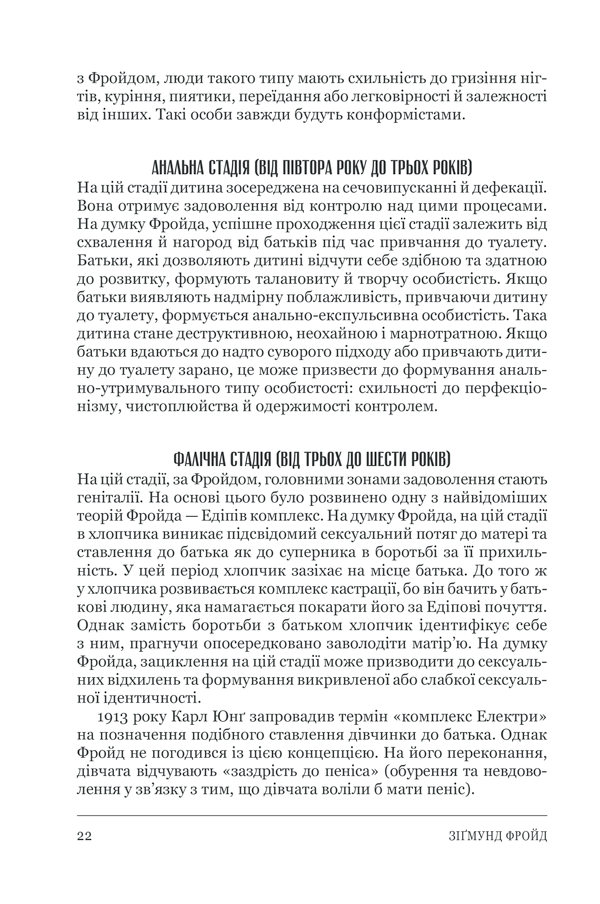 з Фройдом, люди такого типу мають схильність до гризіння нігтів, куріння, пиятики, переїдання або легковірності й залежності від інших. Такі особи завжди будуть конформістами.

АНАЛЬНА СТАДІЯ (ВІД ПІВТОРА РОКУ ДО ТРЬОХ РОКІВ)
На цій стадії дитина зосереджена на сечовипусканні й дефекації. Вона отримує задоволення від контролю над цими процесами. На думку Фройда, успішне проходження цієї стадії залежить від схвалення й нагород від батьків під час привчання до туалету. Батьки, які дозволяють дитині відчути себе здібною та здатною до розвитку, формують талановиту й творчу особистість. Якщо батьки виявляють надмірну поблажливість, привчаючи дитину до туалету, формується анально-експульсивна особистість. Така дитина стане деструктивною, неохайною і марнотратною. Якщо батьки вдаються до надто суворого підходу або привчають дитину до туалету зарано, це може призвести до формування анально-утримувального типу особистості: схильності до перфекціонізму, чистоплюйства й одержимості контролем.

ФАЛІЧНА СТАДІЯ (ВІД ТРЬОХ ДО ШЕСТИ РОКІВ)
На цій стадії, за Фройдом, головними зонами задоволення стають геніталії. На основі цього було розвинено одну з найвідоміших теорій Фройда — Едіпів комплекс. На думку Фройда, на цій стадії в хлопчика виникає підсвідомий сексуальний потяг до матері та ставлення до батька як до суперника в боротьбі за її прихильність. У цей період хлопчик зазіхає на місце батька. До того ж у хлопчика розвивається комплекс кастрації, бо він бачить у батькові людину, яка намагається покарати його за Едіпові почуття. Однак замість боротьби з батьком хлопчик ідентифікує себе з ним, прагнучи опосередковано заволодіти матір'ю. На думку Фройда, зациклення на цій стадії може призводити до сексуальних відхилень та формування викривленої або слабкої сексуальної ідентичності.

1913 року Карл Юнґ запровадив термін «комплекс Електри» на позначення подібного ставлення дівчинки до батька. Однак Фройд не погодився із цією концепцією. На його переконання, дівчата відчувають «заздрість до пеніса» (обурення та невдоволення у зв'язку з тим, що дівчата воліли б мати пеніс).

22 ЗІҐМУНД ФРОЙД